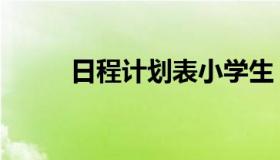 日程计划表小学生